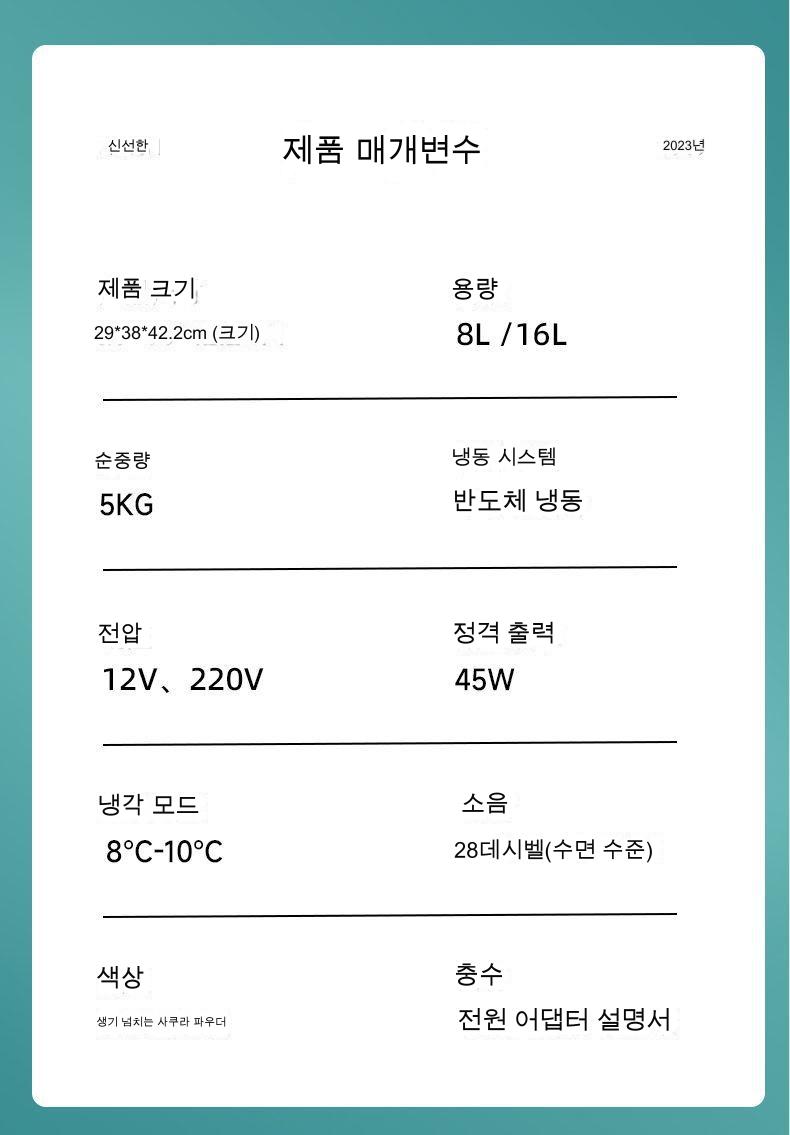 신선한

제품 매개변수

2023년

제품 크기
29*38*42.2cm (크기)

용량
8L /16L

순중량
5KG

냉동 시스템
반도체 냉동

전압
12V、220V

정격 출력
45W

냉각 모드
8°C-10°C

소음
28데시벨(수면 수준)

색상
생기 넘치는 사쿠라 파우더

충수
전원 어댑터 설명서